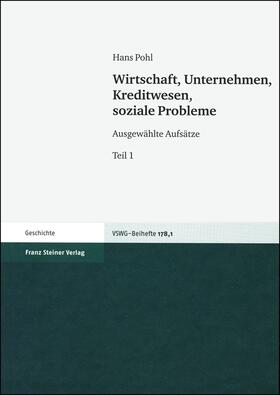 Hans Pohl

Wirtschaft, Unternehmen, Kreditwesen, soziale Probleme

Ausgewählte Aufsätze

Teil 1

Geschichte

VSWG-Beihefte 178,1

Franz Steiner Verlag